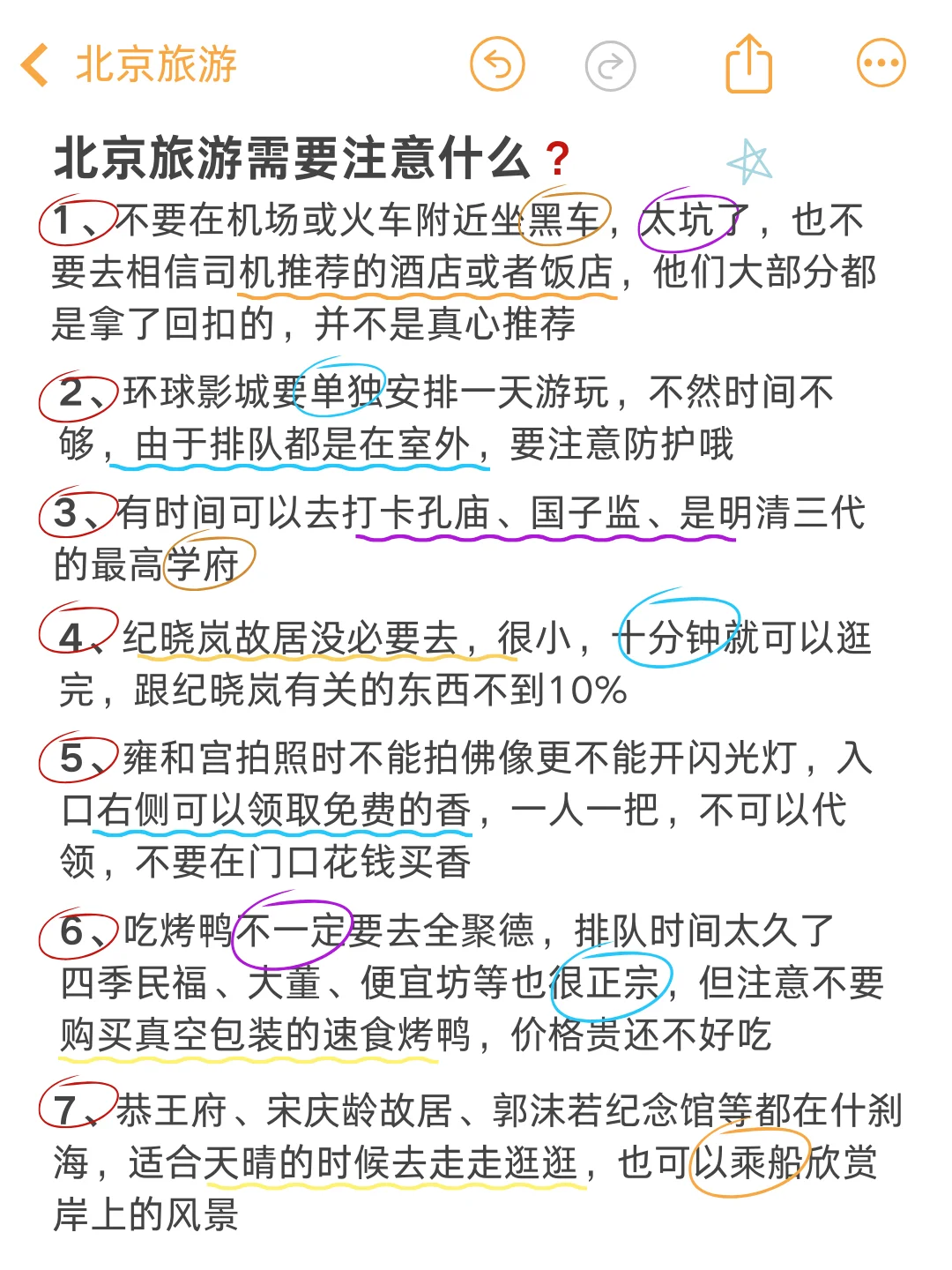 北京旅游

北京旅游需要注意什么？

1、不要在机场或火车附近坐黑车，太坑了，也不要去相信司机推荐的酒店或者饭店，他们大部分都是拿了回扣的，并不是真心推荐

2、环球影城要单独安排一天游玩，不然时间不够，由于排队都是在室外，要注意防护哦

3、有时间可以去打卡孔庙、国子监、是明清三代的最高学府

4、纪晓岚故居没必要去，很小，十分钟就可以逛完，跟纪晓岚有关的东西不到10%

5、雍和宫拍照时不能拍佛像更不能开闪光灯，入口右侧可以领取免费的香，一人一把，不可以代领，不要在门口花钱买香

6、吃烤鸭不一定要去全聚德，排队时间太久了四季民福、大董、便宜坊等也很正宗，但注意不要购买真空包装的速食烤鸭，价格贵还不好吃

7、恭王府、宋庆龄故居、郭沫若纪念馆等都在什刹海，适合天晴的时候去走走逛逛，也可以乘船欣赏岸上的风景